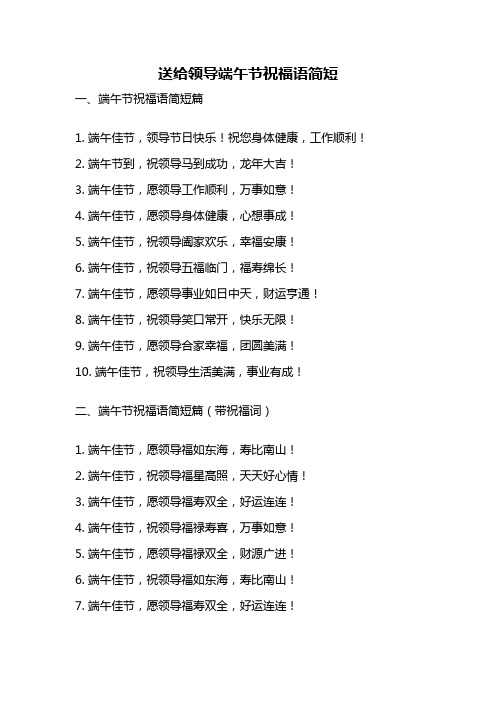 送给领导端午节祝福语简短

一、端午节祝福语简短篇

1. 端午佳节，领导节日快乐！祝您身体健康，工作顺利！

2. 端午节到，祝领导马到成功，龙年大吉！

3. 端午佳节，愿领导工作顺利，万事如意！

4. 端午佳节，愿领导身体健康，心想事成！

5. 端午佳节，祝领导阖家欢乐，幸福安康！

6. 端午佳节，祝领导五福临门，福寿绵长！

7. 端午佳节，愿领导事业如日中天，财运亨通！

8. 端午佳节，祝领导笑口常开，快乐无限！

9. 端午佳节，愿领导合家幸福，团圆美满！

10. 端午佳节，祝领导生活美满，事业有成！

二、端午节祝福语简短篇（带祝福词）

1. 端午佳节，愿领导福如东海，寿比南山！

2. 端午佳节，祝领导福星高照，天天好心情！

3. 端午佳节，愿领导福寿双全，好运连连！

4. 端午佳节，祝领导福禄寿喜，万事如意！

5. 端午佳节，愿领导福禄双全，财源广进！

6. 端午佳节，祝领导福如东海，寿比南山！

7. 端午佳节，愿领导福寿双全，好运连连！